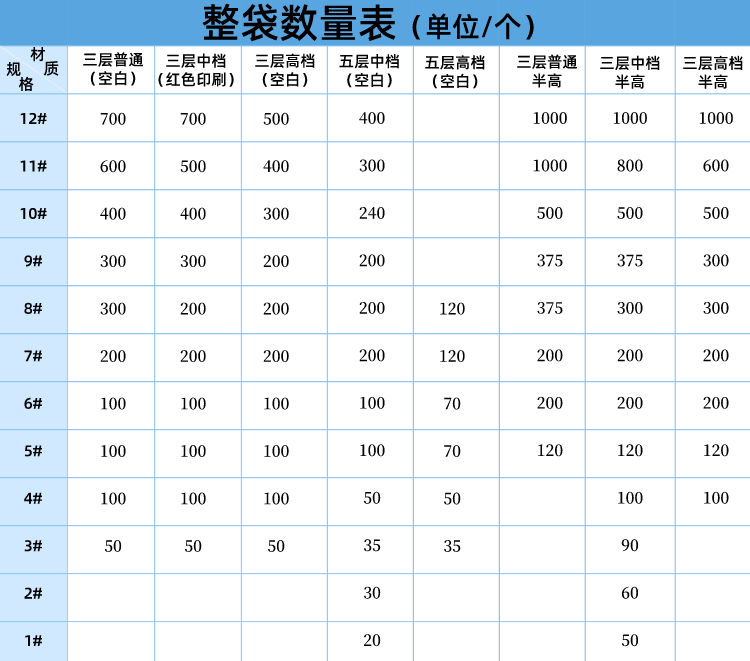 整袋数量表（单位/个）

| 材质 规格 | 三层普通（空白） | 三层中档（红色印刷） | 三层高档（空白） | 五层中档（空白） | 五层高档（空白） | 三层普通半高 | 三层中档半高 | 三层高档半高 |
|---|---|---|---|---|---|---|---|---|
| 12# | 700 | 700 | 500 | 400 | | 1000 | 1000 | 1000 |
| 11# | 600 | 500 | 400 | 300 | | 1000 | 800 | 600 |
| 10# | 400 | 400 | 300 | 240 | | 500 | 500 | 500 |
| 9# | 300 | 300 | 200 | 200 | | 375 | 375 | 300 |
| 8# | 300 | 200 | 200 | 200 | 120 | 375 | 300 | 300 |
| 7# | 200 | 200 | 200 | 200 | 120 | 200 | 200 | 200 |
| 6# | 100 | 100 | 100 | 100 | 70 | 200 | 200 | 200 |
| 5# | 100 | 100 | 100 | 100 | 70 | 120 | 120 | 120 |
| 4# | 100 | 100 | 100 | 50 | 50 | | 100 | 100 |
| 3# | 50 | 50 | 50 | 35 | 35 | | 90 | |
| 2# | | | | 30 | | | 60 | |
| 1# | | | | 20 | | | 50 | |